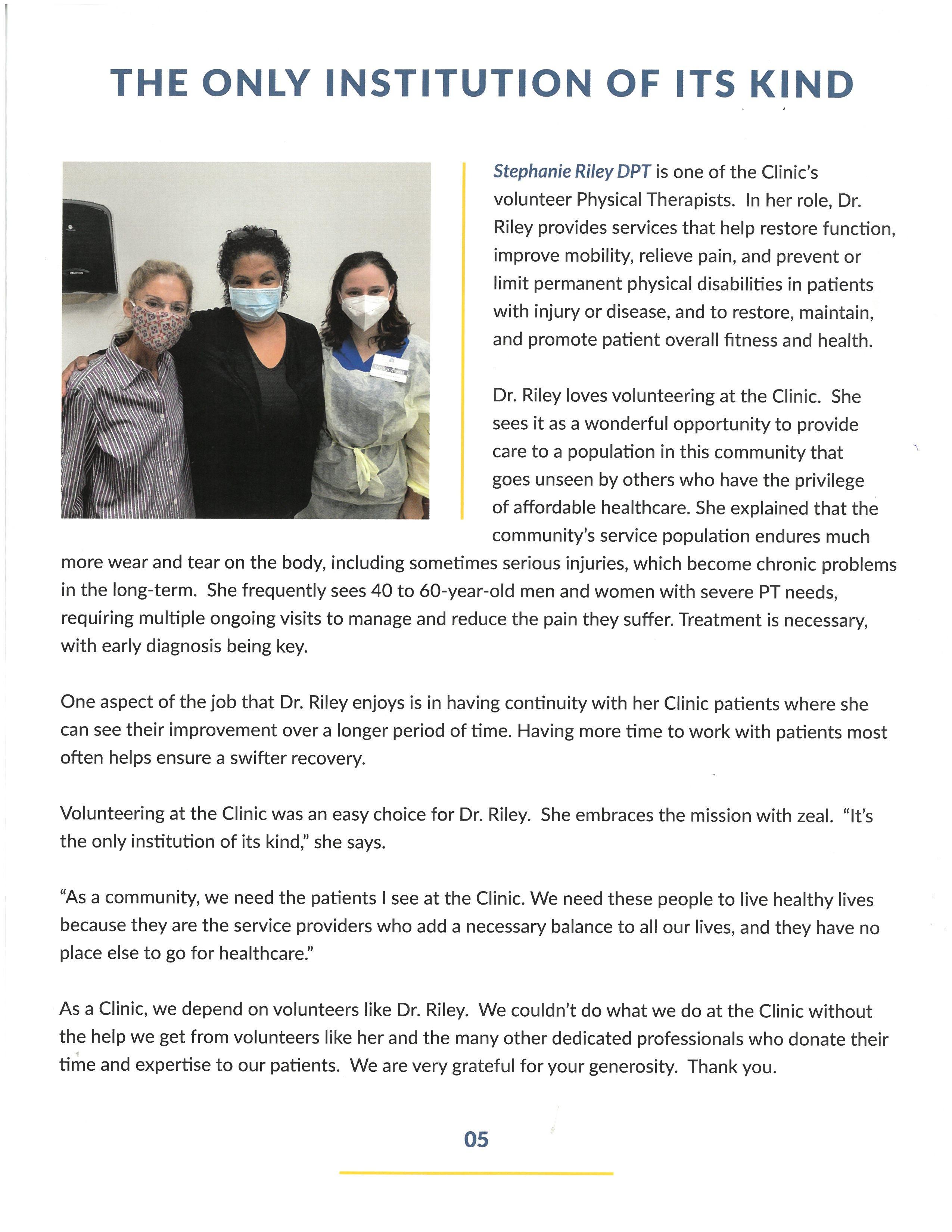 THE ONLY INSTITUTION OF ITS KIND

Volunteer

Stephanie Riley DPT is one of the Clinic's volunteer Physical Therapists. In her role, Dr. Riley provides services that help restore function, improve mobility, relieve pain, and prevent or limit permanent physical disabilities in patients with injury or disease, and to restore, maintain, and promote patient overall fitness and health.

Dr. Riley loves volunteering at the Clinic. She sees it as a wonderful opportunity to provide care to a population in this community that goes unseen by others who have the privilege of affordable healthcare. She explained that the community's service population endures much more wear and tear on the body, including sometimes serious injuries, which become chronic problems in the long-term. She frequently sees 40 to 60-year-old men and women with severe PT needs, requiring multiple ongoing visits to manage and reduce the pain they suffer. Treatment is necessary, with early diagnosis being key.

One aspect of the job that Dr. Riley enjoys is in having continuity with her Clinic patients where she can see their improvement over a longer period of time. Having more time to work with patients most often helps ensure a swifter recovery.

Volunteering at the Clinic was an easy choice for Dr. Riley. She embraces the mission with zeal. "It's the only institution of its kind," she says.

"As a community, we need the patients I see at the Clinic. We need these people to live healthy lives because they are the service providers who add a necessary balance to all our lives, and they have no place else to go for healthcare."

As a Clinic, we depend on volunteers like Dr. Riley. We couldn't do what we do at the Clinic without the help we get from volunteers like her and the many other dedicated professionals who donate their time and expertise to our patients. We are very grateful for your generosity. Thank you.

05